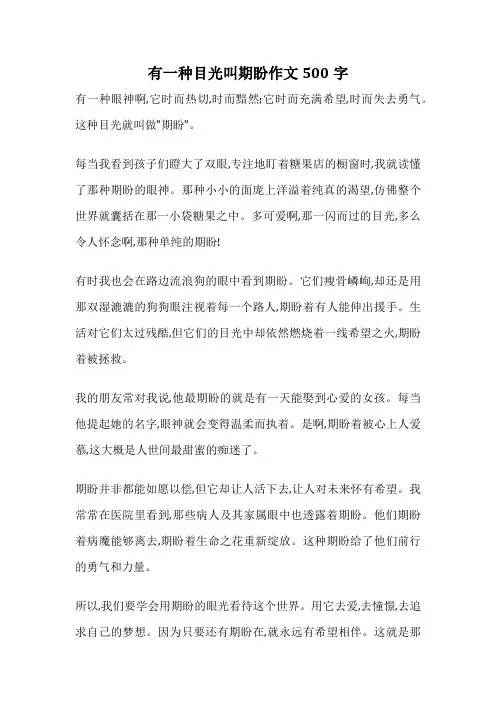 有一种目光叫期盼作文 500 字

有一种眼神啊,它时而热切,时而黯然;它时而充满希望,时而失去勇气。这种目光就叫做"期盼"。

每当我看到孩子们瞪大了双眼,专注地盯着糖果店的橱窗时,我就读懂了那种期盼的眼神。那种小小的面庞上洋溢着纯真的渴望,仿佛整个世界就囊括在那一小袋糖果之中。多可爱啊,那一闪而过的目光,多么令人怀念啊,那种单纯的期盼!

有时我也会在路边流浪狗的眼中看到期盼。它们瘦骨嶙峋,却还是用那双湿漉漉的狗狗眼注视着每一个路人,期盼着有人能伸出援手。生活对它们太过残酷,但它们的目光中却依然燃烧着一线希望之火,期盼着被拯救。

我的朋友常对我说,他最期盼的就是有一天能娶到心爱的女孩。每当他提起她的名字,眼神就会变得温柔而执着。是啊,期盼着被心上人爱慕,这大概是人世间最甜蜜的痴迷了。

期盼并非都能如愿以偿,但它却让人活下去,让人对未来怀有希望。我常常在医院里看到,那些病人及其家属眼中也透露着期盼。他们期盼着病魔能够离去,期盼着生命之花重新绽放。这种期盼给了他们前行的勇气和力量。

所以,我们要学会用期盼的眼光看待这个世界。用它去爱,去憧憬,去追求自己的梦想。因为只要还有期盼在,就永远有希望相伴。这就是那